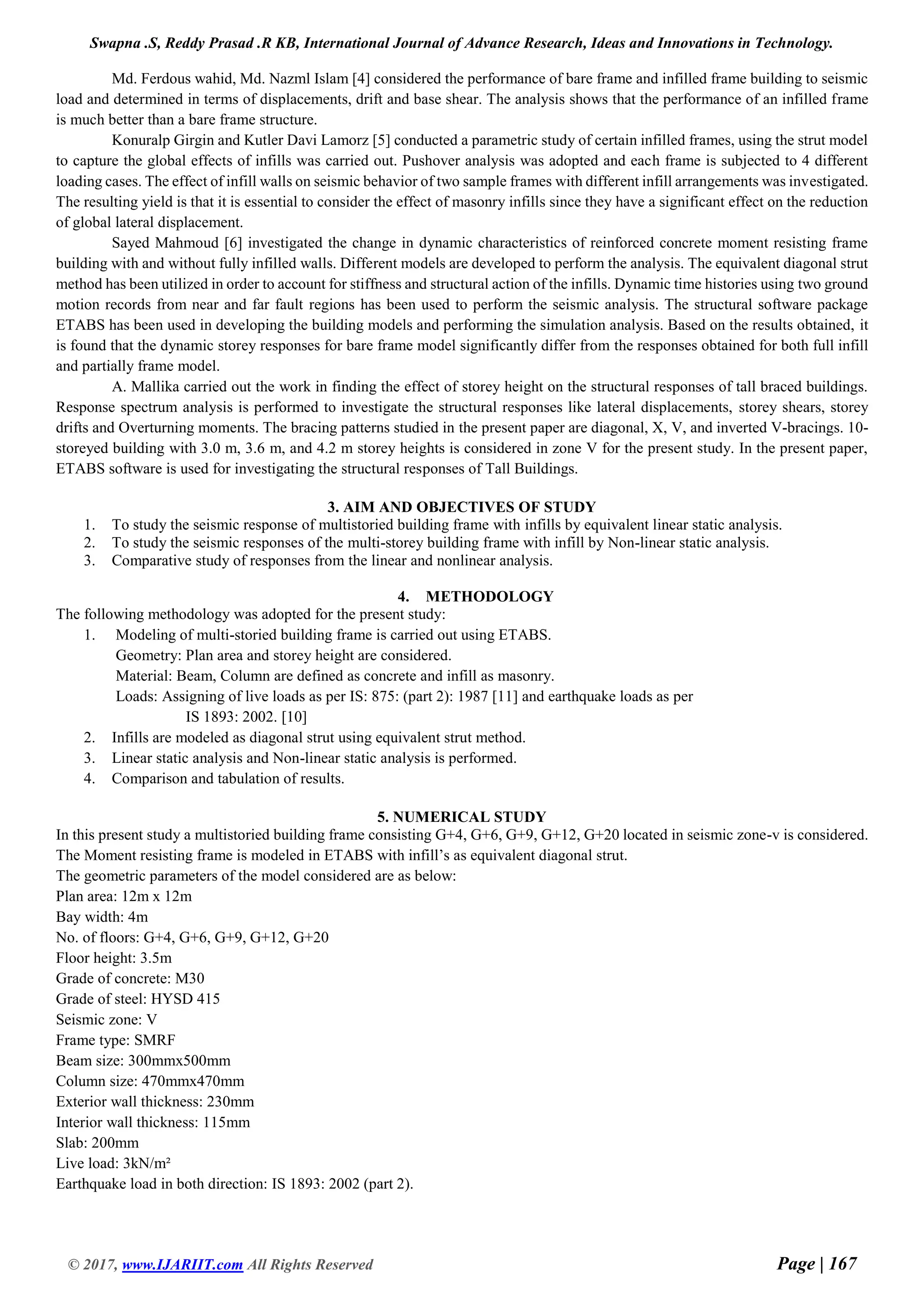 Swapna .S, Reddy Prasad .R KB, International Journal of Advance Research, Ideas and Innovations in Technology.

Md. Ferdous wahid, Md. Nazml Islam [4] considered the performance of bare frame and infilled frame building to seismic load and determined in terms of displacements, drift and base shear. The analysis shows that the performance of an infilled frame is much better than a bare frame structure.

Konuralp Girgin and Kutler Davi Lamorz [5] conducted a parametric study of certain infilled frames, using the strut model to capture the global effects of infills was carried out. Pushover analysis was adopted and each frame is subjected to 4 different loading cases. The effect of infill walls on seismic behavior of two sample frames with different infill arrangements was investigated. The resulting yield is that it is essential to consider the effect of masonry infills since they have a significant effect on the reduction of global lateral displacement.

Sayed Mahmoud [6] investigated the change in dynamic characteristics of reinforced concrete moment resisting frame building with and without fully infilled walls. Different models are developed to perform the analysis. The equivalent diagonal strut method has been utilized in order to account for stiffness and structural action of the infills. Dynamic time histories using two ground motion records from near and far fault regions has been used to perform the seismic analysis. The structural software package ETABS has been used in developing the building models and performing the simulation analysis. Based on the results obtained, it is found that the dynamic storey responses for bare frame model significantly differ from the responses obtained for both full infill and partially frame model.

A. Mallika carried out the work in finding the effect of storey height on the structural responses of tall braced buildings. Response spectrum analysis is performed to investigate the structural responses like lateral displacements, storey shears, storey drifts and Overturning moments. The bracing patterns studied in the present paper are diagonal, X, V, and inverted V-bracings. 10-storeyed building with 3.0 m, 3.6 m, and 4.2 m storey heights is considered in zone V for the present study. In the present paper, ETABS software is used for investigating the structural responses of Tall Buildings.

3. AIM AND OBJECTIVES OF STUDY
1. To study the seismic response of multistoried building frame with infills by equivalent linear static analysis.
2. To study the seismic responses of the multi-storey building frame with infill by Non-linear static analysis.
3. Comparative study of responses from the linear and nonlinear analysis.

4. METHODOLOGY
The following methodology was adopted for the present study:
1. Modeling of multi-storied building frame is carried out using ETABS.
Geometry: Plan area and storey height are considered.
Material: Beam, Column are defined as concrete and infill as masonry.
Loads: Assigning of live loads as per IS: 875: (part 2): 1987 [11] and earthquake loads as per IS 1893: 2002. [10]
2. Infills are modeled as diagonal strut using equivalent strut method.
3. Linear static analysis and Non-linear static analysis is performed.
4. Comparison and tabulation of results.

5. NUMERICAL STUDY
In this present study a multistoried building frame consisting G+4, G+6, G+9, G+12, G+20 located in seismic zone-v is considered. The Moment resisting frame is modeled in ETABS with infill's as equivalent diagonal strut.
The geometric parameters of the model considered are as below:
Plan area: 12m x 12m
Bay width: 4m
No. of floors: G+4, G+6, G+9, G+12, G+20
Floor height: 3.5m
Grade of concrete: M30
Grade of steel: HYSD 415
Seismic zone: V
Frame type: SMRF
Beam size: 300mmx500mm
Column size: 470mmx470mm
Exterior wall thickness: 230mm
Interior wall thickness: 115mm
Slab: 200mm
Live load: 3kN/m²
Earthquake load in both direction: IS 1893: 2002 (part 2).

© 2017, www.IJARIIT.com All Rights Reserved
Page | 167